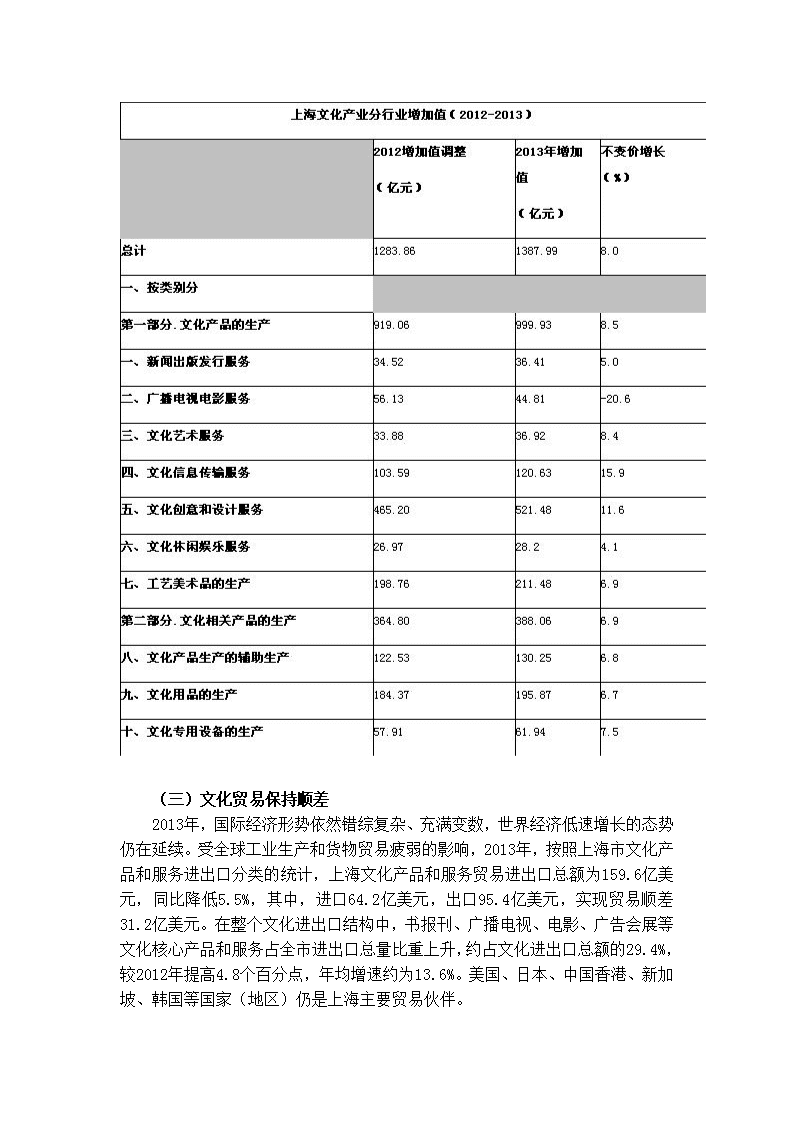 上海文化产业分行业增加值（2012-2013）

| | 2012增加值调整（亿元） | 2013年增加值（亿元） | 不变价增长（%） |
|---|---|---|---|
| 总计 | 1283.86 | 1387.99 | 8.0 |
| 一、按类别分 | | | |
| 第一部分.文化产品的生产 | 919.06 | 999.93 | 8.5 |
| 一、新闻出版发行服务 | 34.52 | 36.41 | 5.0 |
| 二、广播电视电影服务 | 56.13 | 44.81 | -20.6 |
| 三、文化艺术服务 | 33.88 | 36.92 | 8.4 |
| 四、文化信息传输服务 | 103.59 | 120.63 | 15.9 |
| 五、文化创意和设计服务 | 465.20 | 521.48 | 11.6 |
| 六、文化休闲娱乐服务 | 26.97 | 28.2 | 4.1 |
| 七、工艺美术品的生产 | 198.76 | 211.48 | 6.9 |
| 第二部分.文化相关产品的生产 | 364.80 | 388.06 | 6.9 |
| 八、文化产品生产的辅助生产 | 122.53 | 130.25 | 6.8 |
| 九、文化用品的生产 | 184.37 | 195.87 | 6.7 |
| 十、文化专用设备的生产 | 57.91 | 61.94 | 7.5 |

（三）文化贸易保持顺差

2013年，国际经济形势依然错综复杂、充满变数，世界经济低速增长的态势仍在延续。受全球工业生产和货物贸易疲弱的影响，2013年，按照上海市文化产品和服务进出口分类的统计，上海文化产品和服务贸易进出口总额为159.6亿美元，同比降低5.5%，其中，进口64.2亿美元，出口95.4亿美元，实现贸易顺差31.2亿美元。在整个文化进出口结构中，书报刊、广播电视、电影、广告会展等文化核心产品和服务占全市进出口总量比重上升，约占文化进出口总额的29.4%，较2012年提高4.8个百分点，年均增速约为13.6%。美国、日本、中国香港、新加坡、韩国等国家（地区）仍是上海主要贸易伙伴。